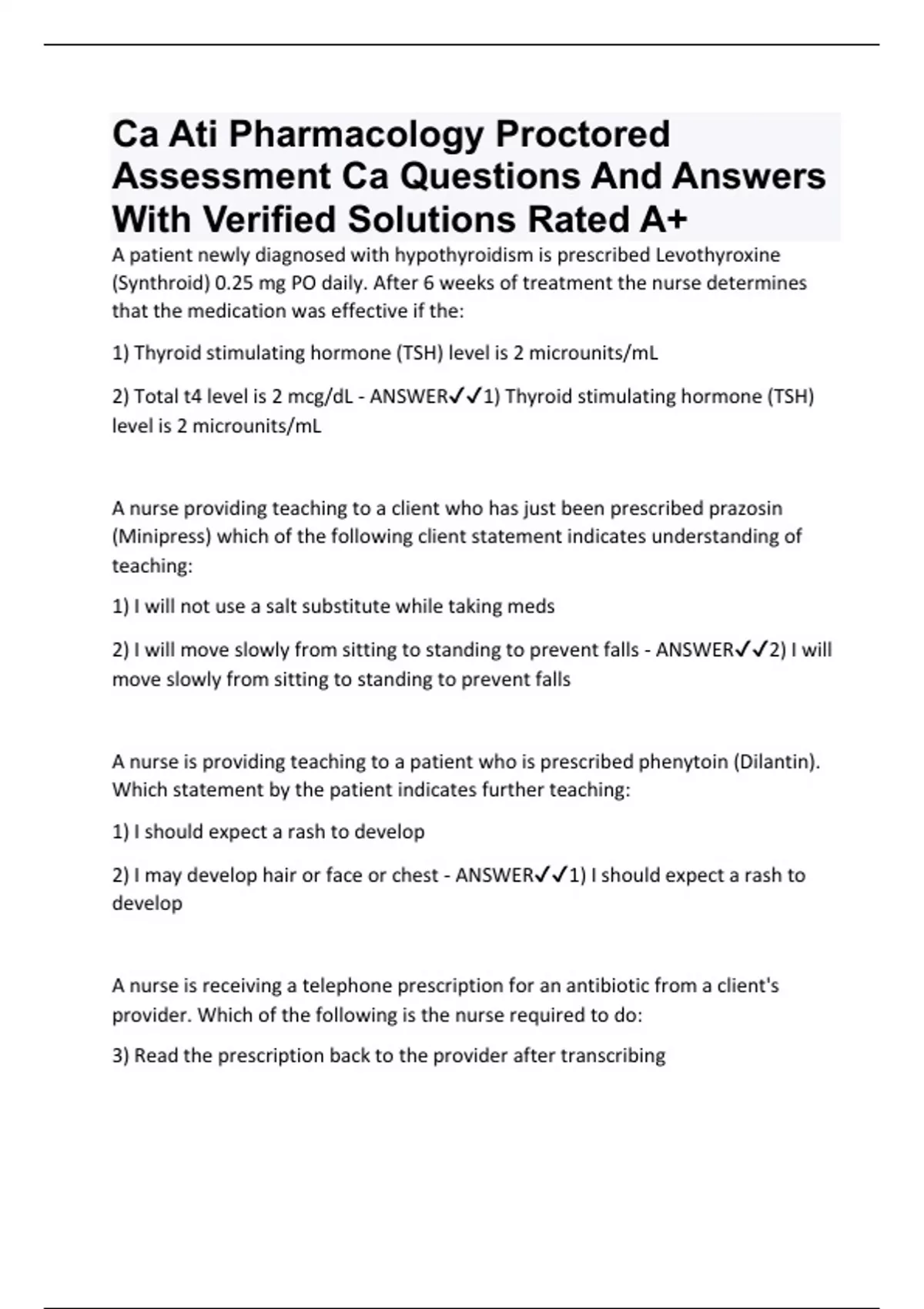 Ca Ati Pharmacology Proctored Assessment Ca Questions And Answers With Verified Solutions Rated A+

A patient newly diagnosed with hypothyroidism is prescribed Levothyroxine (Synthroid) 0.25 mg PO daily. After 6 weeks of treatment the nurse determines that the medication was effective if the:

1) Thyroid stimulating hormone (TSH) level is 2 microunits/mL

2) Total t4 level is 2 mcg/dL - ANSWER✓✓1) Thyroid stimulating hormone (TSH) level is 2 microunits/mL

A nurse providing teaching to a client who has just been prescribed prazosin (Minipress) which of the following client statement indicates understanding of teaching:

1) I will not use a salt substitute while taking meds

2) I will move slowly from sitting to standing to prevent falls - ANSWER✓✓2) I will move slowly from sitting to standing to prevent falls

A nurse is providing teaching to a patient who is prescribed phenytoin (Dilantin). Which statement by the patient indicates further teaching:

1) I should expect a rash to develop

2) I may develop hair or face or chest - ANSWER✓✓1) I should expect a rash to develop

A nurse is receiving a telephone prescription for an antibiotic from a client's provider. Which of the following is the nurse required to do:

3) Read the prescription back to the provider after transcribing